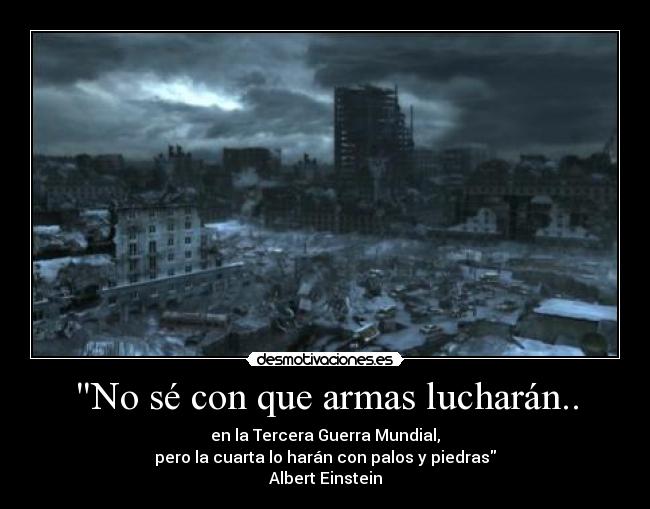 desmotivaciones.es

"No sé con que armas lucharán..

en la Tercera Guerra Mundial,
pero la cuarta lo harán con palos y piedras"
Albert Einstein